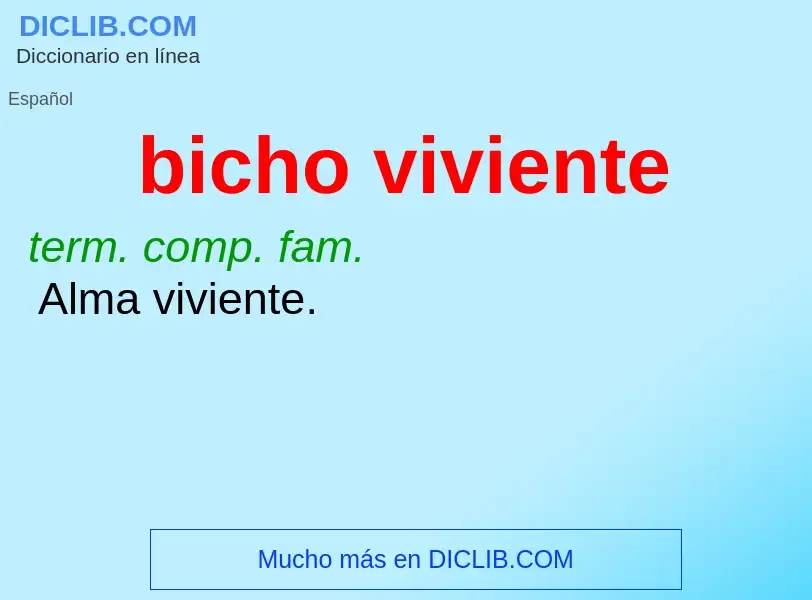 DICLIB.COM
Diccionario en línea

Español

bicho viviente

term. comp. fam.
Alma viviente.

Mucho más en DICLIB.COM